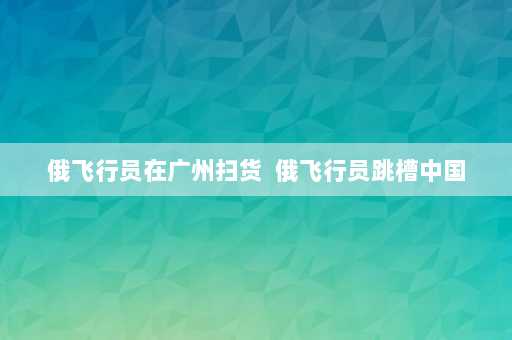 俄飞行员在广州扫货 俄飞行员跳槽中国